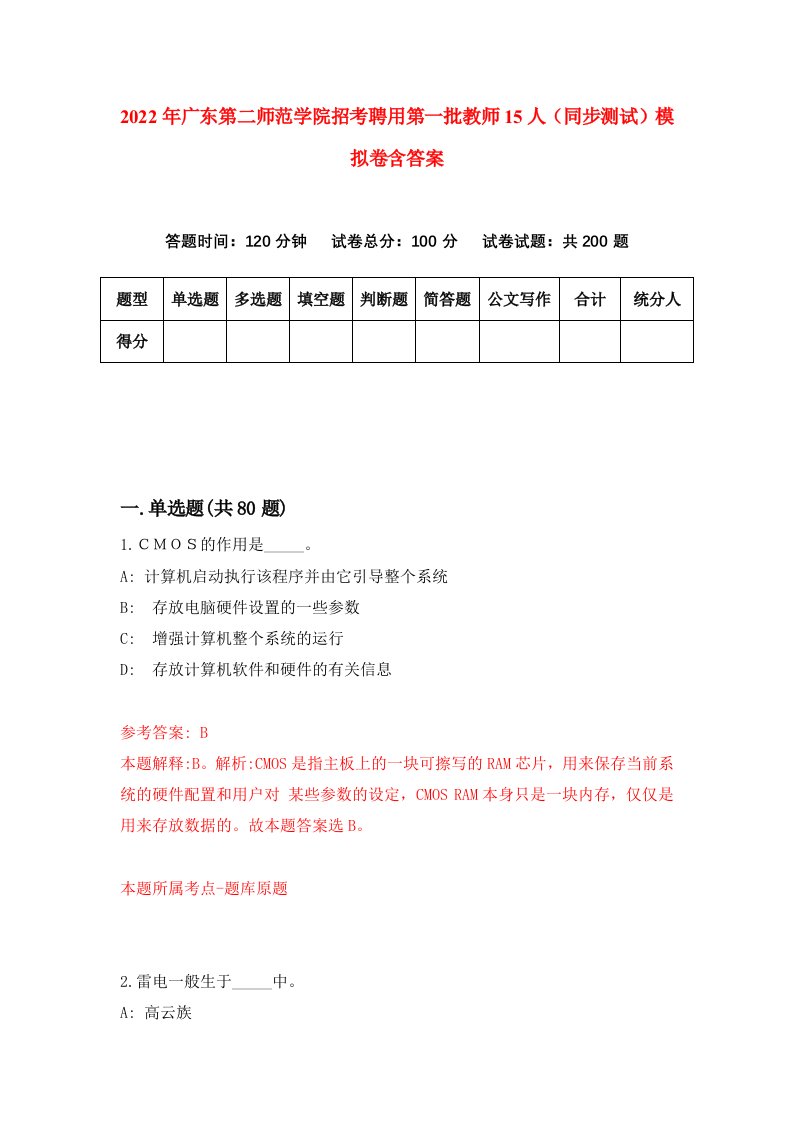 2022年广东第二师范学院招考聘用第一批教师15人（同步测试）模拟卷含答案

答题时间：120分钟　试卷总分：100分　试卷试题：共200题

| 题型 | 单选题 | 多选题 | 填空题 | 判断题 | 简答题 | 公文写作 | 合计 | 统分人 |
|---|---|---|---|---|---|---|---|---|
| 得分 | | | | | | | | |

一.单选题(共80题)

1.ＣＭＯＳ的作用是_____。

A: 计算机启动执行该程序并由它引导整个系统

B:　存放电脑硬件设置的一些参数

C:　增强计算机整个系统的运行

D:　存放计算机软件和硬件的有关信息

参考答案: B

本题解释:B。解析:CMOS是指主板上的一块可擦写的RAM芯片，用来保存当前系统的硬件配置和用户对 某些参数的设定，CMOS RAM本身只是一块内存，仅仅是用来存放数据的。故本题答案选B。

本题所属考点-题库原题

2.雷电一般生于_____中。

A: 高云族